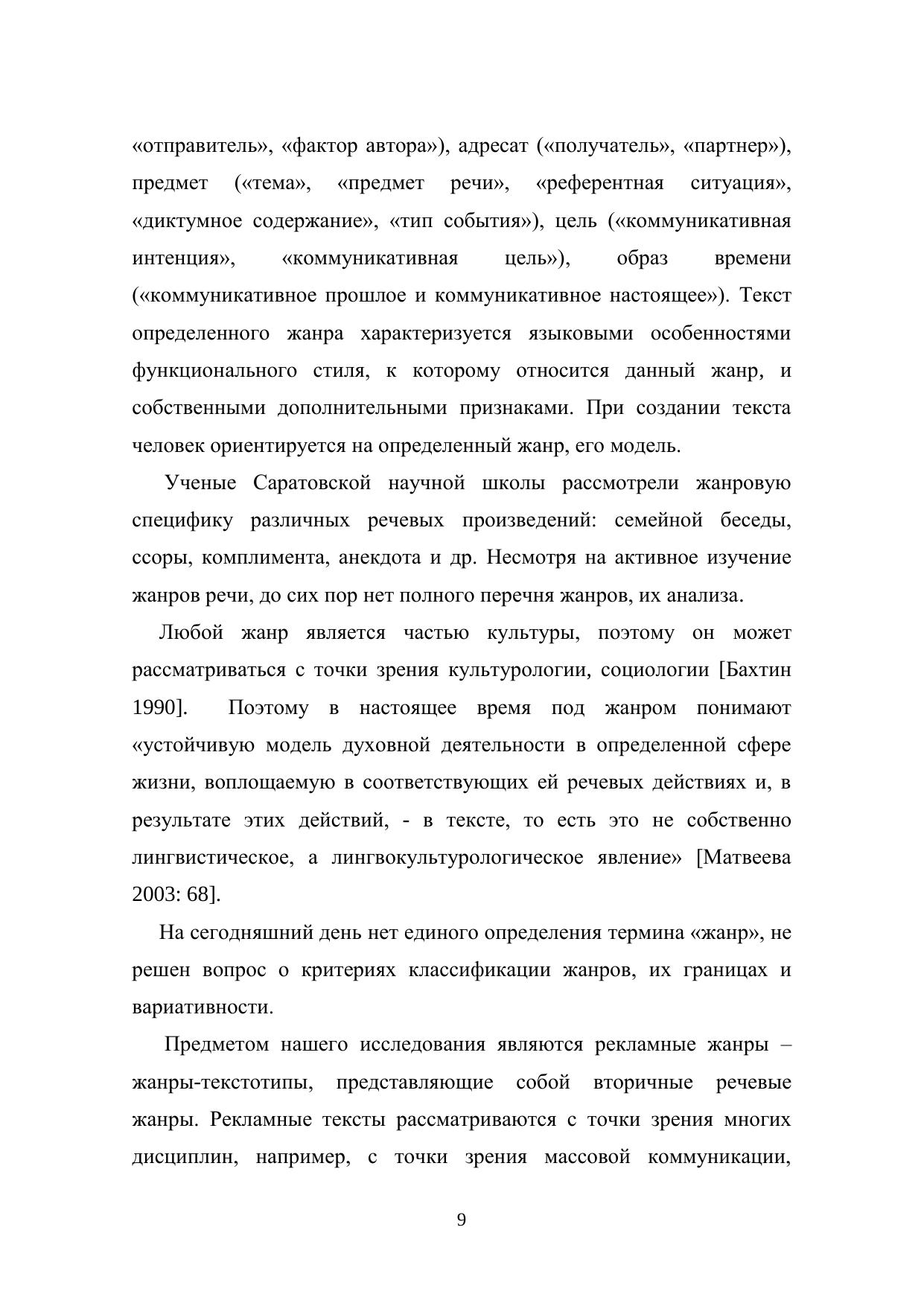 «отправитель», «фактор автора»), адресат («получатель», «партнер»), предмет («тема», «предмет речи», «референтная ситуация», «диктумное содержание», «тип события»), цель («коммуникативная интенция», «коммуникативная цель»), образ времени («коммуникативное прошлое и коммуникативное настоящее»). Текст определенного жанра характеризуется языковыми особенностями функционального стиля, к которому относится данный жанр, и собственными дополнительными признаками. При создании текста человек ориентируется на определенный жанр, его модель.

Ученые Саратовской научной школы рассмотрели жанровую специфику различных речевых произведений: семейной беседы, ссоры, комплимента, анекдота и др. Несмотря на активное изучение жанров речи, до сих пор нет полного перечня жанров, их анализа.

Любой жанр является частью культуры, поэтому он может рассматриваться с точки зрения культурологии, социологии [Бахтин 1990]. Поэтому в настоящее время под жанром понимают «устойчивую модель духовной деятельности в определенной сфере жизни, воплощаемую в соответствующих ей речевых действиях и, в результате этих действий, - в тексте, то есть это не собственно лингвистическое, а лингвокультурологическое явление» [Матвеева 2003: 68].

На сегодняшний день нет единого определения термина «жанр», не решен вопрос о критериях классификации жанров, их границах и вариативности.

Предметом нашего исследования являются рекламные жанры – жанры-текстотипы, представляющие собой вторичные речевые жанры. Рекламные тексты рассматриваются с точки зрения многих дисциплин, например, с точки зрения массовой коммуникации,

9